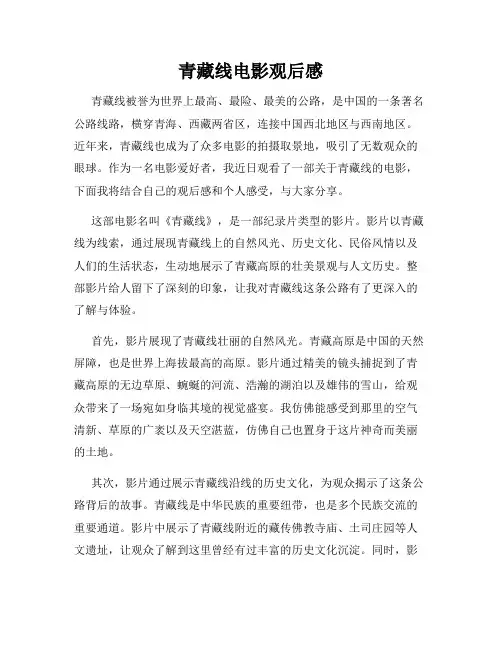 青藏线电影观后感

青藏线被誉为世界上最高、最险、最美的公路，是中国的一条著名公路线路，横穿青海、西藏两省区，连接中国西北地区与西南地区。近年来，青藏线也成为了众多电影的拍摄取景地，吸引了无数观众的眼球。作为一名电影爱好者，我近日观看了一部关于青藏线的电影，下面我将结合自己的观后感和个人感受，与大家分享。

这部电影名叫《青藏线》，是一部纪录片类型的影片。影片以青藏线为线索，通过展现青藏线上的自然风光、历史文化、民俗风情以及人们的生活状态，生动地展示了青藏高原的壮美景观与人文历史。整部影片给人留下了深刻的印象，让我对青藏线这条公路有了更深入的了解与体验。

首先，影片展现了青藏线壮丽的自然风光。青藏高原是中国的天然屏障，也是世界上海拔最高的高原。影片通过精美的镜头捕捉到了青藏高原的无边草原、蜿蜒的河流、浩瀚的湖泊以及雄伟的雪山，给观众带来了一场宛如身临其境的视觉盛宴。我仿佛能感受到那里的空气清新、草原的广袤以及天空湛蓝，仿佛自己也置身于这片神奇而美丽的土地。

其次，影片通过展示青藏线沿线的历史文化，为观众揭示了这条公路背后的故事。青藏线是中华民族的重要纽带，也是多个民族交流的重要通道。影片中展示了青藏线附近的藏传佛教寺庙、土司庄园等人文遗址，让观众了解到这里曾经有过丰富的历史文化沉淀。同时，影